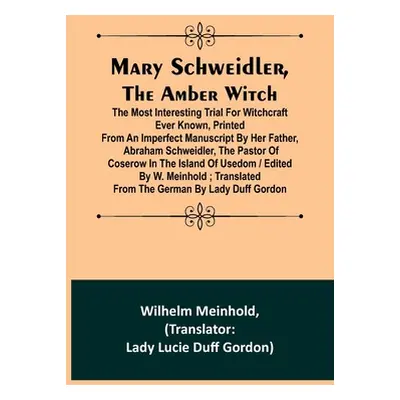 Mary Schweidler, The Amber Witch

The Most Interesting Trial For Witchcraft Ever Known, Printed From An Imperfect Manuscript By Her Father, Abraham Schweidler, The Pastor Of Coserow In The Island Of Usedom / Edited By W. Meinhold ; Translated From The German By Lady Duff Gordon

Wilhelm Meinhold, (Translator: Lady Lucie Duff Gordon)